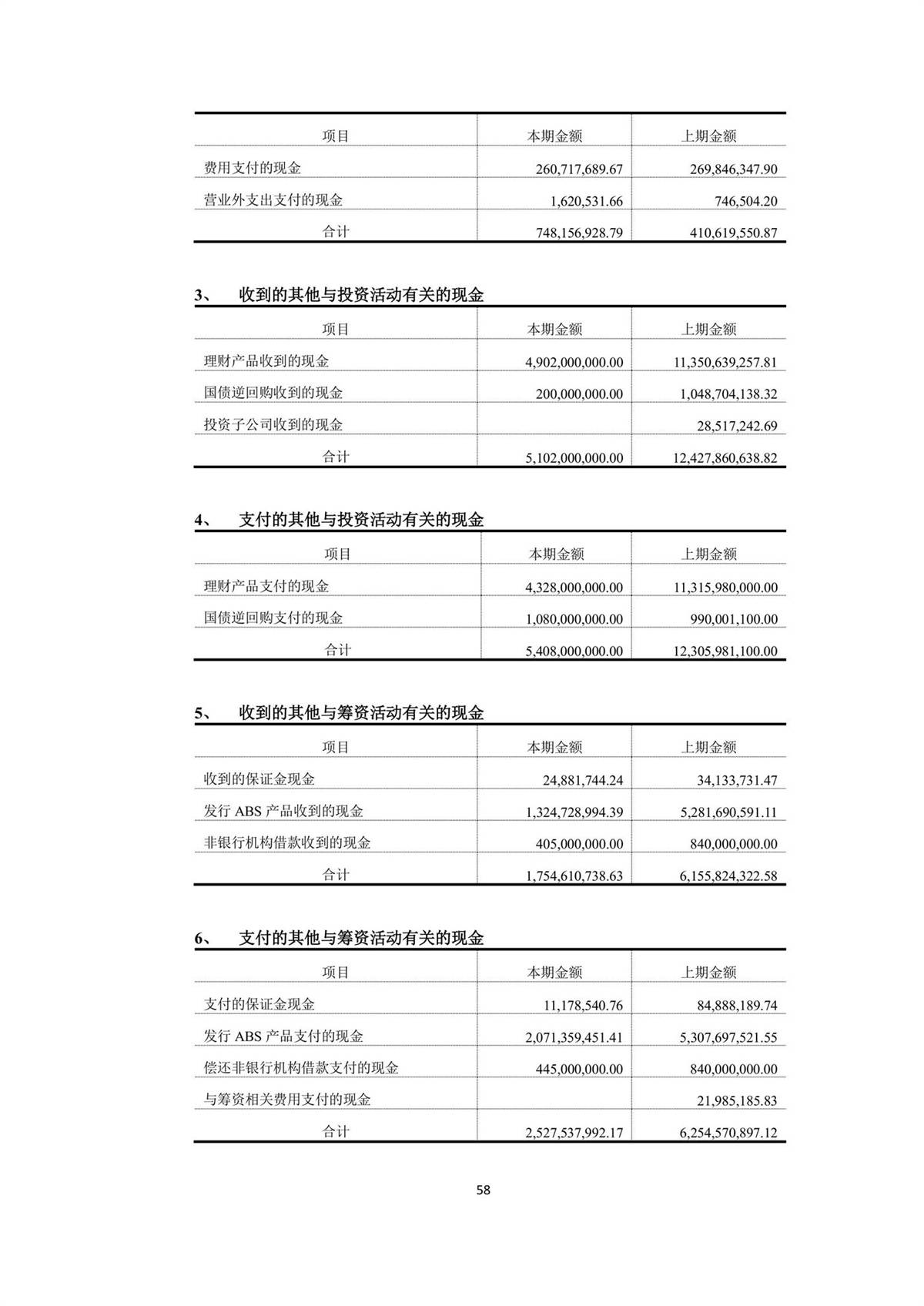 | 项目 | 本期金额 | 上期金额 |
|---|---|---|
| 费用支付的现金 | 260,717,689.67 | 269,846,347.90 |
| 营业外支出支付的现金 | 1,620,531.66 | 746,504.20 |
| 合计 | 748,156,928.79 | 410,619,550.87 |

3、 收到的其他与投资活动有关的现金

| 项目 | 本期金额 | 上期金额 |
|---|---|---|
| 理财产品收到的现金 | 4,902,000,000.00 | 11,350,639,257.81 |
| 国债逆回购收到的现金 | 200,000,000.00 | 1,048,704,138.32 |
| 投资子公司收到的现金 | | 28,517,242.69 |
| 合计 | 5,102,000,000.00 | 12,427,860,638.82 |

4、 支付的其他与投资活动有关的现金

| 项目 | 本期金额 | 上期金额 |
|---|---|---|
| 理财产品支付的现金 | 4,328,000,000.00 | 11,315,980,000.00 |
| 国债逆回购支付的现金 | 1,080,000,000.00 | 990,001,100.00 |
| 合计 | 5,408,000,000.00 | 12,305,981,100.00 |

5、 收到的其他与筹资活动有关的现金

| 项目 | 本期金额 | 上期金额 |
|---|---|---|
| 收到的保证金现金 | 24,881,744.24 | 34,133,731.47 |
| 发行 ABS 产品收到的现金 | 1,324,728,994.39 | 5,281,690,591.11 |
| 非银行机构借款收到的现金 | 405,000,000.00 | 840,000,000.00 |
| 合计 | 1,754,610,738.63 | 6,155,824,322.58 |

6、 支付的其他与筹资活动有关的现金

| 项目 | 本期金额 | 上期金额 |
|---|---|---|
| 支付的保证金现金 | 11,178,540.76 | 84,888,189.74 |
| 发行 ABS 产品支付的现金 | 2,071,359,451.41 | 5,307,697,521.55 |
| 偿还非银行机构借款支付的现金 | 445,000,000.00 | 840,000,000.00 |
| 与筹资相关费用支付的现金 | | 21,985,185.83 |
| 合计 | 2,527,537,992.17 | 6,254,570,897.12 |

58